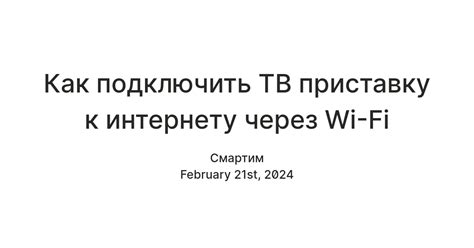 Как подключить ТВ приставку к интернету через Wi-Fi

Смартим
February 21st, 2024